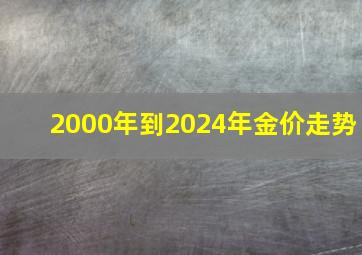 2000年到2024年金价走势